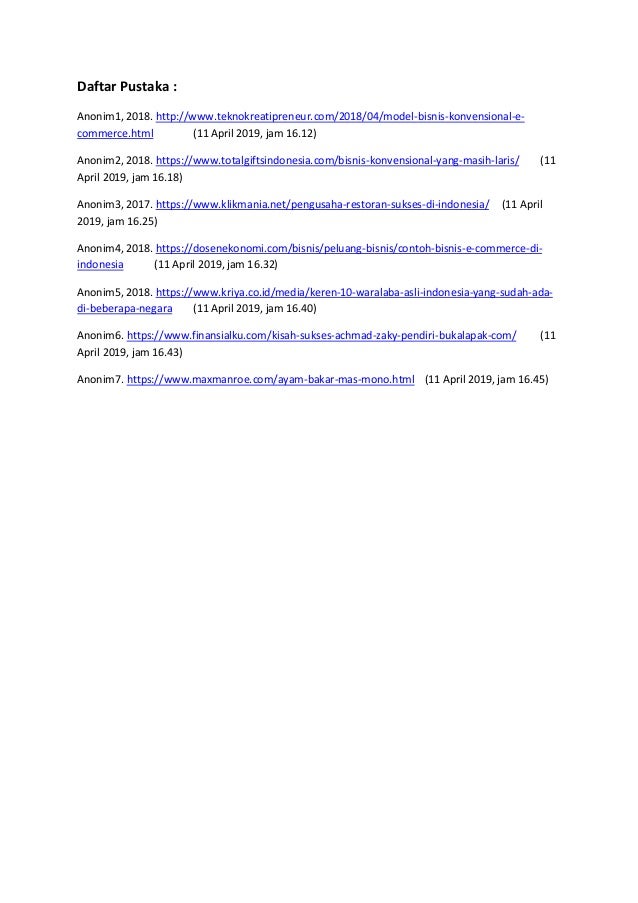 Daftar Pustaka :

Anonim1, 2018. http://www.teknokreatipreneur.com/2018/04/model-bisnis-konvensional-e-commerce.html (11 April 2019, jam 16.12)

Anonim2, 2018. https://www.totalgiftsindonesia.com/bisnis-konvensional-yang-masih-laris/ (11 April 2019, jam 16.18)

Anonim3, 2017. https://www.klikmania.net/pengusaha-restoran-sukses-di-indonesia/ (11 April 2019, jam 16.25)

Anonim4, 2018. https://dosenekonomi.com/bisnis/peluang-bisnis/contoh-bisnis-e-commerce-di-indonesia (11 April 2019, jam 16.32)

Anonim5, 2018. https://www.kriya.co.id/media/keren-10-waralaba-asli-indonesia-yang-sudah-ada-di-beberapa-negara (11 April 2019, jam 16.40)

Anonim6. https://www.finansialku.com/kisah-sukses-achmad-zaky-pendiri-bukalapak-com/ (11 April 2019, jam 16.43)

Anonim7. https://www.maxmanroe.com/ayam-bakar-mas-mono.html (11 April 2019, jam 16.45)